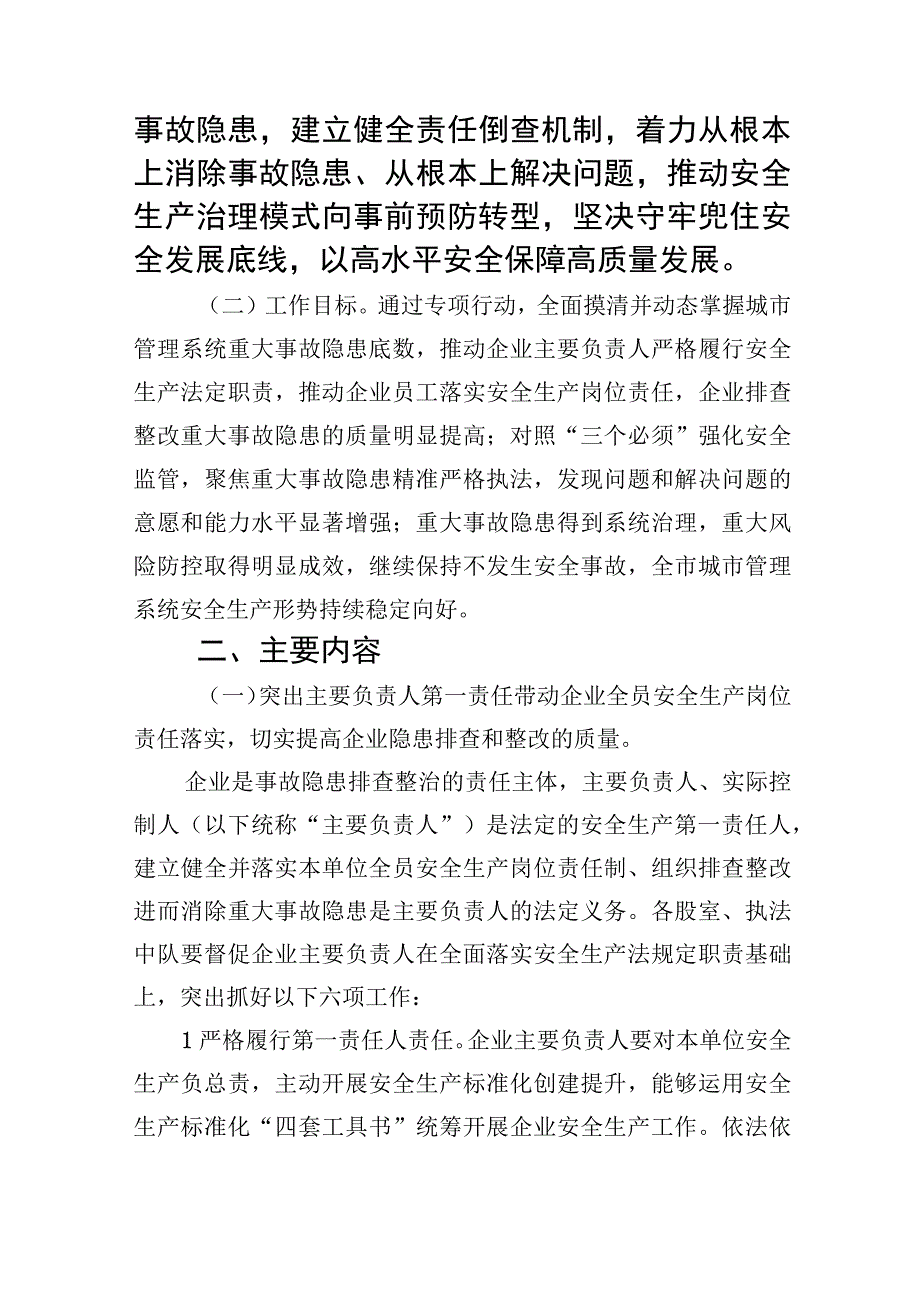 事故隐患，建立健全责任倒查机制，着力从根本上消除事故隐患、从根本上解决问题，推动安全生产治理模式向事前预防转型，坚决守牢兜住安全发展底线，以高水平安全保障高质量发展。

（二）工作目标。通过专项行动，全面摸清并动态掌握城市管理系统重大事故隐患底数，推动企业主要负责人严格履行安全生产法定职责，推动企业员工落实安全生产岗位责任，企业排查整改重大事故隐患的质量明显提高；对照“三个必须”强化安全监管，聚焦重大事故隐患精准严格执法，发现问题和解决问题的意愿和能力水平显著增强；重大事故隐患得到系统治理，重大风险防控取得明显成效，继续保持不发生安全事故，全市城市管理系统安全生产形势持续稳定向好。

二、主要内容

（一）突出主要负责人第一责任带动企业全员安全生产岗位责任落实，切实提高企业隐患排查和整改的质量。

企业是事故隐患排查整治的责任主体，主要负责人、实际控制人（以下统称“主要负责人”）是法定的安全生产第一责任人，建立健全并落实本单位全员安全生产岗位责任制、组织排查整改进而消除重大事故隐患是主要负责人的法定义务。各股室、执法中队要督促企业主要负责人在全面落实安全生产法规定职责基础上，突出抓好以下六项工作：

1严格履行第一责任人责任。企业主要负责人要对本单位安全生产负总责，主动开展安全生产标准化创建提升，能够运用安全生产标准化“四套工具书”统筹开展企业安全生产工作。依法依